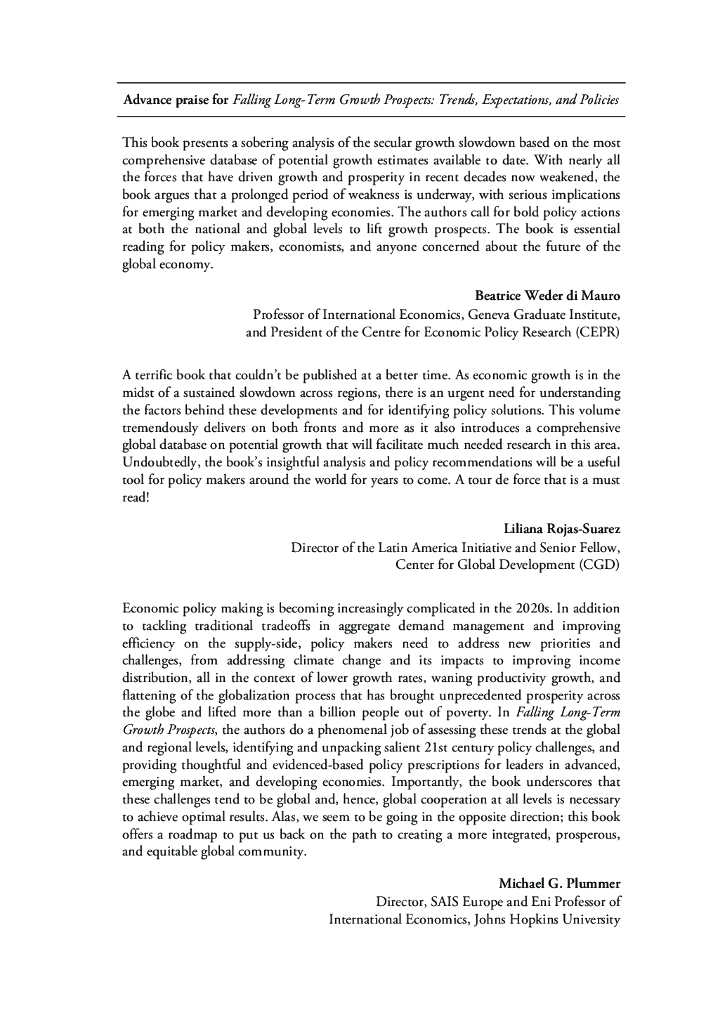 Advance praise for Falling Long-Term Growth Prospects: Trends, Expectations, and Policies

This book presents a sobering analysis of the secular growth slowdown based on the most comprehensive database of potential growth estimates available to date. With nearly all the forces that have driven growth and prosperity in recent decades now weakened, the book argues that a prolonged period of weakness is underway, with serious implications for emerging market and developing economies. The authors call for bold policy actions at both the national and global levels to lift growth prospects. The book is essential reading for policy makers, economists, and anyone concerned about the future of the global economy.

Beatrice Weder di Mauro
Professor of International Economics, Geneva Graduate Institute, and President of the Centre for Economic Policy Research (CEPR)

A terrific book that couldn't be published at a better time. As economic growth is in the midst of a sustained slowdown across regions, there is an urgent need for understanding the factors behind these developments and for identifying policy solutions. This volume tremendously delivers on both fronts and more as it also introduces a comprehensive global database on potential growth that will facilitate much needed research in this area. Undoubtedly, the book's insightful analysis and policy recommendations will be a useful tool for policy makers around the world for years to come. A tour de force that is a must read!

Liliana Rojas-Suarez
Director of the Latin America Initiative and Senior Fellow, Center for Global Development (CGD)

Economic policy making is becoming increasingly complicated in the 2020s. In addition to tackling traditional tradeoffs in aggregate demand management and improving efficiency on the supply-side, policy makers need to address new priorities and challenges, from addressing climate change and its impacts to improving income distribution, all in the context of lower growth rates, waning productivity growth, and flattening of the globalization process that has brought unprecedented prosperity across the globe and lifted more than a billion people out of poverty. In Falling Long-Term Growth Prospects, the authors do a phenomenal job of assessing these trends at the global and regional levels, identifying and unpacking salient 21st century policy challenges, and providing thoughtful and evidenced-based policy prescriptions for leaders in advanced, emerging market, and developing economies. Importantly, the book underscores that these challenges tend to be global and, hence, global cooperation at all levels is necessary to achieve optimal results. Alas, we seem to be going in the opposite direction; this book offers a roadmap to put us back on the path to creating a more integrated, prosperous, and equitable global community.

Michael G. Plummer
Director, SAIS Europe and Eni Professor of International Economics, Johns Hopkins University